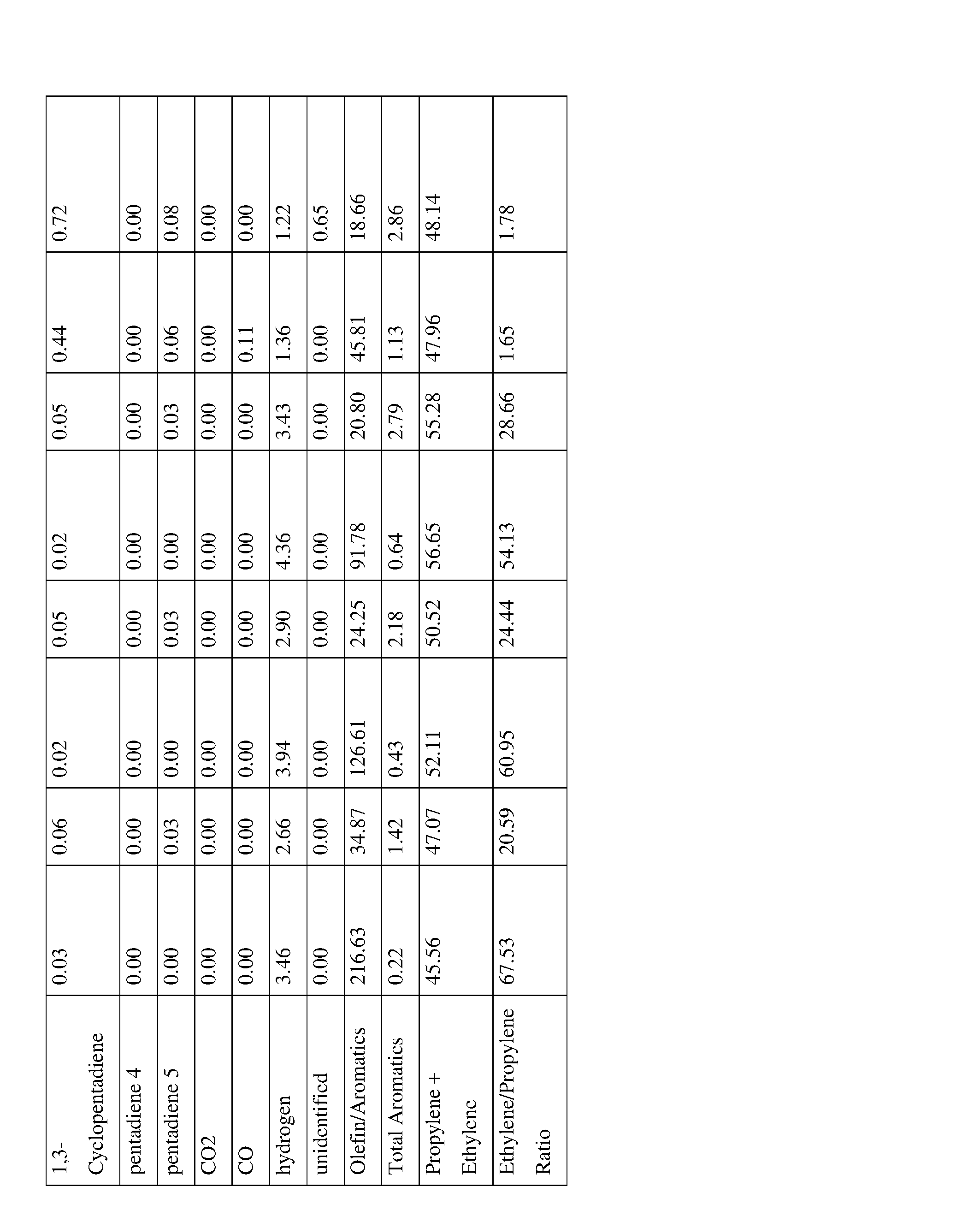 | 1,3-Cyclopentadiene | 0.03 | 0.06 | 0.02 | 0.05 | 0.02 | 0.05 | 0.44 | 0.72 |
|---|---|---|---|---|---|---|---|---|
| pentadiene 4 | 0.00 | 0.00 | 0.00 | 0.00 | 0.00 | 0.00 | 0.00 | 0.00 |
| pentadiene 5 | 0.00 | 0.03 | 0.00 | 0.03 | 0.00 | 0.03 | 0.06 | 0.08 |
| CO2 | 0.00 | 0.00 | 0.00 | 0.00 | 0.00 | 0.00 | 0.00 | 0.00 |
| CO | 0.00 | 0.00 | 0.00 | 0.00 | 0.00 | 0.00 | 0.11 | 0.00 |
| hydrogen | 3.46 | 2.66 | 3.94 | 2.90 | 4.36 | 3.43 | 1.36 | 1.22 |
| unidentified | 0.00 | 0.00 | 0.00 | 0.00 | 0.00 | 0.00 | 0.00 | 0.65 |
| Olefin/Aromatics | 216.63 | 34.87 | 126.61 | 24.25 | 91.78 | 20.80 | 45.81 | 18.66 |
| Total Aromatics | 0.22 | 1.42 | 0.43 | 2.18 | 0.64 | 2.79 | 1.13 | 2.86 |
| Propylene + Ethylene | 45.56 | 47.07 | 52.11 | 50.52 | 56.65 | 55.28 | 47.96 | 48.14 |
| Ethylene/Propylene Ratio | 67.53 | 20.59 | 60.95 | 24.44 | 54.13 | 28.66 | 1.65 | 1.78 |